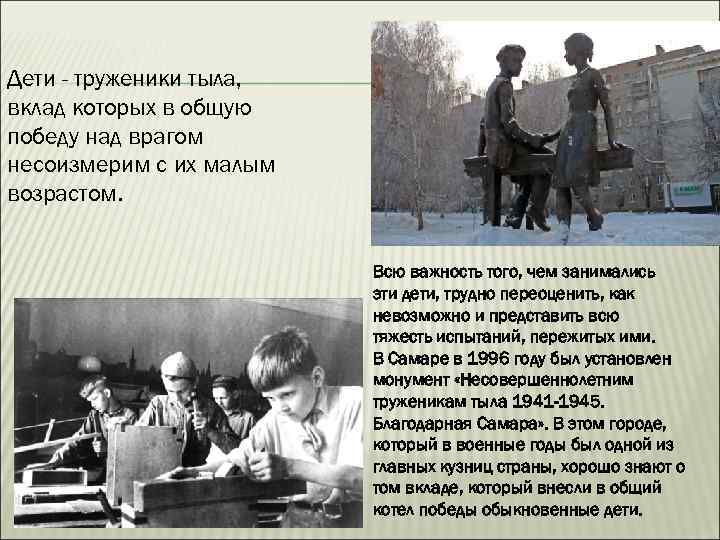 Дети - труженики тыла, вклад которых в общую победу над врагом несоизмерим с их малым возрастом.

Всю важность того, чем занимались эти дети, трудно переоценить, как невозможно и представить всю тяжесть испытаний, пережитых ими. В Самаре в 1996 году был установлен монумент «Несовершеннолетним труженикам тыла 1941-1945. Благодарная Самара». В этом городе, который в военные годы был одной из главных кузниц страны, хорошо знают о том вкладе, который внесли в общий котел победы обыкновенные дети.